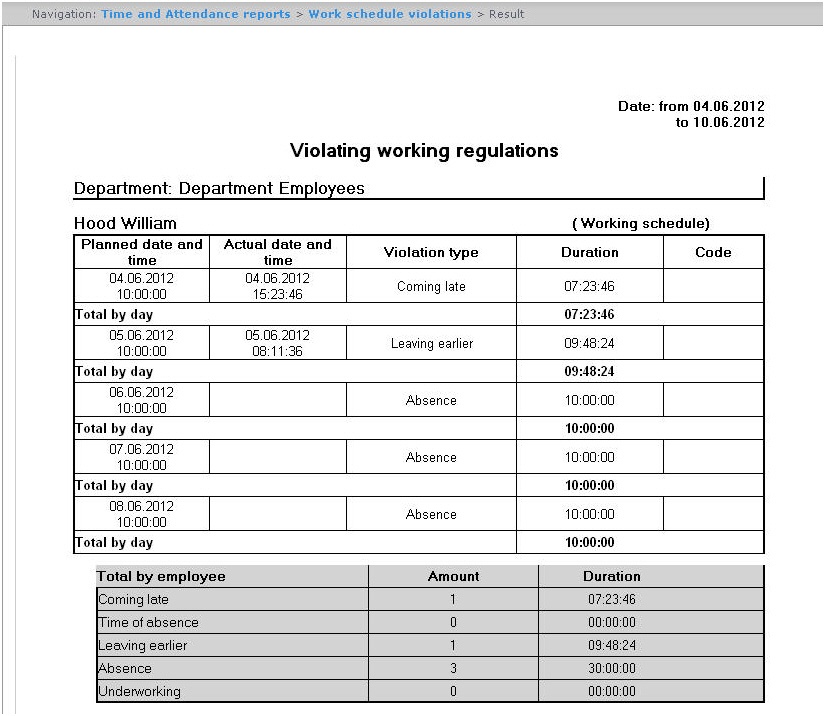 Navigation: Time and Attendance reports > Work schedule violations > Result

Date: from 04.06.2012
to 10.06.2012

Violating working regulations

Department: Department Employees

Hood William

( Working schedule)

| Planned date and time | Actual date and time | Violation type | Duration | Code |
|---|---|---|---|---|
| 04.06.2012 10:00:00 | 04.06.2012 15:23:46 | Coming late | 07:23:46 | |
| Total by day | | | 07:23:46 | |
| 05.06.2012 10:00:00 | 05.06.2012 08:11:36 | Leaving earlier | 09:48:24 | |
| Total by day | | | 09:48:24 | |
| 06.06.2012 10:00:00 | | Absence | 10:00:00 | |
| Total by day | | | 10:00:00 | |
| 07.06.2012 10:00:00 | | Absence | 10:00:00 | |
| Total by day | | | 10:00:00 | |
| 08.06.2012 10:00:00 | | Absence | 10:00:00 | |
| Total by day | | | 10:00:00 | |

| Total by employee | Amount | Duration |
|---|---|---|
| Coming late | 1 | 07:23:46 |
| Time of absence | 0 | 00:00:00 |
| Leaving earlier | 1 | 09:48:24 |
| Absence | 3 | 30:00:00 |
| Underworking | 0 | 00:00:00 |